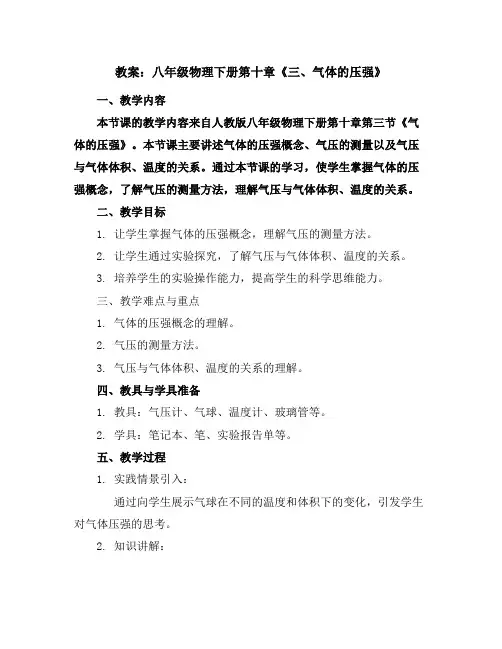 教案：八年级物理下册第十章《三、气体的压强》

一、教学内容

本节课的教学内容来自人教版八年级物理下册第十章第三节《气体的压强》。本节课主要讲述气体的压强概念、气压的测量以及气压与气体体积、温度的关系。通过本节课的学习，使学生掌握气体的压强概念，了解气压的测量方法，理解气压与气体体积、温度的关系。

二、教学目标

1. 让学生掌握气体的压强概念，理解气压的测量方法。

2. 让学生通过实验探究，了解气压与气体体积、温度的关系。

3. 培养学生的实验操作能力，提高学生的科学思维能力。

三、教学难点与重点

1. 气体的压强概念的理解。

2. 气压的测量方法。

3. 气压与气体体积、温度的关系的理解。

四、教具与学具准备

1. 教具：气压计、气球、温度计、玻璃管等。

2. 学具：笔记本、笔、实验报告单等。

五、教学过程

1. 实践情景引入：

通过向学生展示气球在不同的温度和体积下的变化，引发学生对气体压强的思考。

2. 知识讲解：